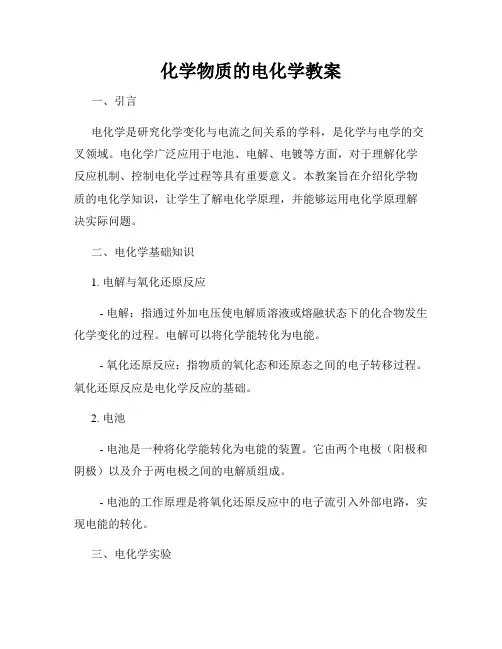 化学物质的电化学教案

一、引言

电化学是研究化学变化与电流之间关系的学科，是化学与电学的交叉领域。电化学广泛应用于电池、电解、电镀等方面，对于理解化学反应机制、控制电化学过程等具有重要意义。本教案旨在介绍化学物质的电化学知识，让学生了解电化学原理，并能够运用电化学原理解决实际问题。

二、电化学基础知识

1. 电解与氧化还原反应

- 电解：指通过外加电压使电解质溶液或熔融状态下的化合物发生化学变化的过程。电解可以将化学能转化为电能。

- 氧化还原反应：指物质的氧化态和还原态之间的电子转移过程。氧化还原反应是电化学反应的基础。

2. 电池

- 电池是一种将化学能转化为电能的装置。它由两个电极（阳极和阴极）以及介于两电极之间的电解质组成。

- 电池的工作原理是将氧化还原反应中的电子流引入外部电路，实现电能的转化。

三、电化学实验